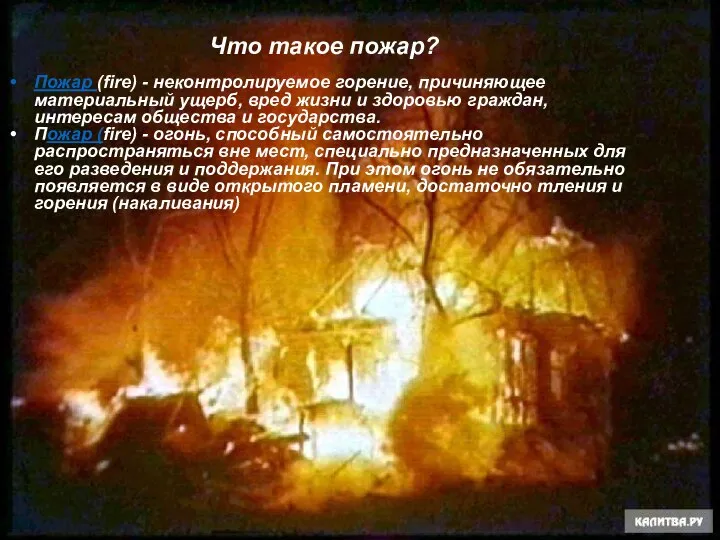 Что такое пожар?

• Пожар (fire) - неконтролируемое горение, причиняющее материальный ущерб, вред жизни и здоровью граждан, интересам общества и государства.
• Пожар (fire) - огонь, способный самостоятельно распространяться вне мест, специально предназначенных для его разведения и поддержания. При этом огонь не обязательно появляется в виде открытого пламени, достаточно тления и горения (накаливания)

КАЛИТВА.РУ